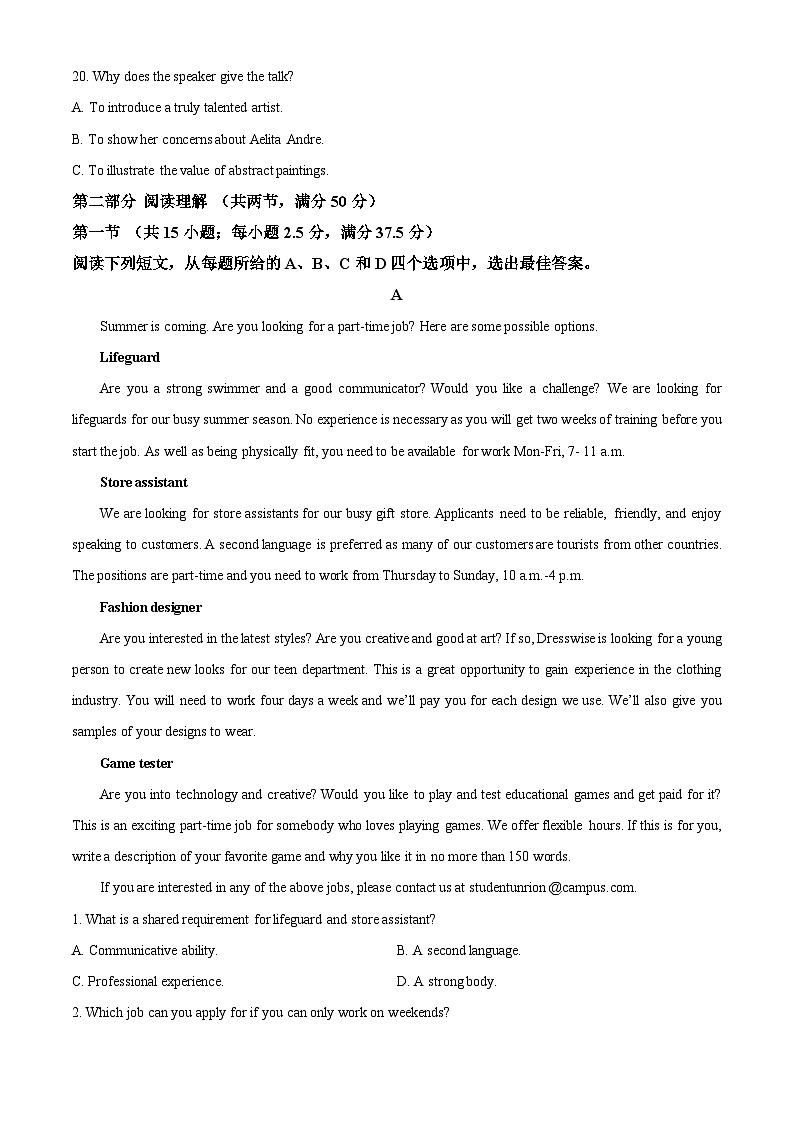 20. Why does the speaker give the talk?

A. To introduce a truly talented artist.

B. To show her concerns about Aelita Andre.

C. To illustrate the value of abstract paintings.

第二部分 阅读理解 （共两节，满分 50 分）

第一节 （共 15 小题；每小题 2.5 分，满分 37.5 分）

阅读下列短文，从每题所给的 A、B、C 和 D 四个选项中，选出最佳答案。

A

Summer is coming. Are you looking for a part-time job? Here are some possible options.

Lifeguard

Are you a strong swimmer and a good communicator? Would you like a challenge? We are looking for lifeguards for our busy summer season. No experience is necessary as you will get two weeks of training before you start the job. As well as being physically fit, you need to be available for work Mon-Fri, 7- 11 a.m.

Store assistant

We are looking for store assistants for our busy gift store. Applicants need to be reliable, friendly, and enjoy speaking to customers. A second language is preferred as many of our customers are tourists from other countries. The positions are part-time and you need to work from Thursday to Sunday, 10 a.m.-4 p.m.

Fashion designer

Are you interested in the latest styles? Are you creative and good at art? If so, Dresswise is looking for a young person to create new looks for our teen department. This is a great opportunity to gain experience in the clothing industry. You will need to work four days a week and we'll pay you for each design we use. We'll also give you samples of your designs to wear.

Game tester

Are you into technology and creative? Would you like to play and test educational games and get paid for it? This is an exciting part-time job for somebody who loves playing games. We offer flexible hours. If this is for you, write a description of your favorite game and why you like it in no more than 150 words.

If you are interested in any of the above jobs, please contact us at studentunrion@campus.com.

1. What is a shared requirement for lifeguard and store assistant?

A. Communicative ability.

B. A second language.

C. Professional experience.

D. A strong body.

2. Which job can you apply for if you can only work on weekends?